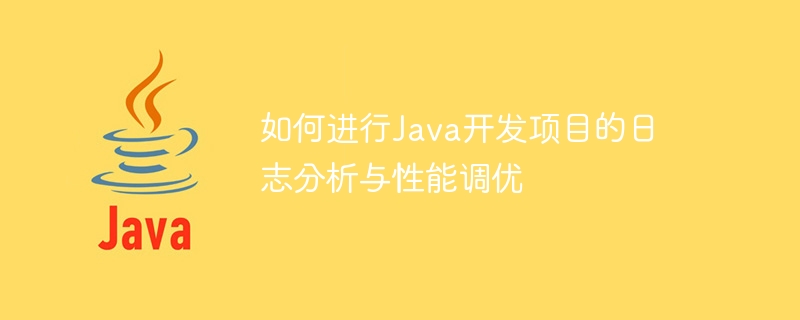 Java

如何进行Java开发项目的日志分析与性能调优